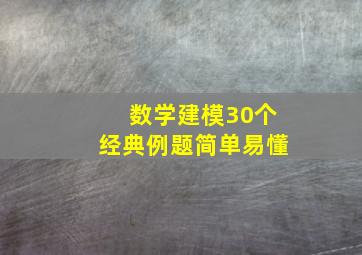 数学建模30个
经典例题简单易懂